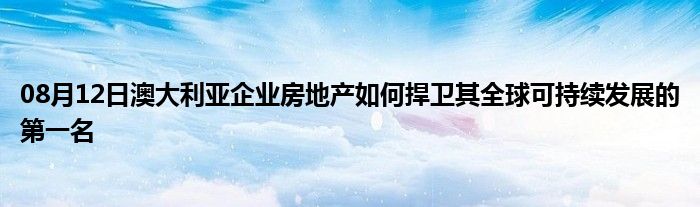 08月12日澳大利亚企业房地产如何捍卫其全球可持续发展的第一名